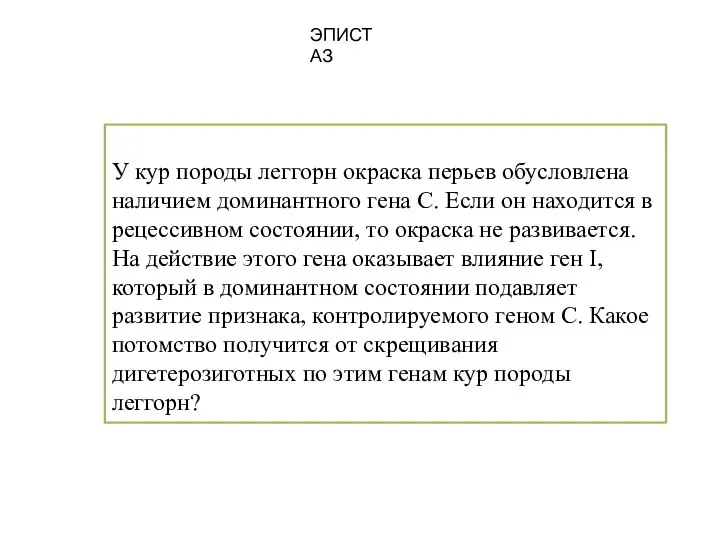 ЭПИСТ
АЗ

У кур породы леггорн окраска перьев обусловлена наличием доминантного гена С. Если он находится в рецессивном состоянии, то окраска не развивается. На действие этого гена оказывает влияние ген I, который в доминантном состоянии подавляет развитие признака, контролируемого геном С. Какое потомство получится от скрещивания дигетерозиготных по этим генам кур породы леггорн?